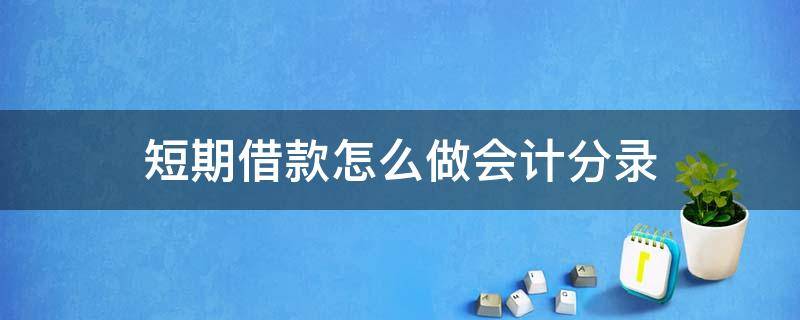 短期借款怎么做会计分录